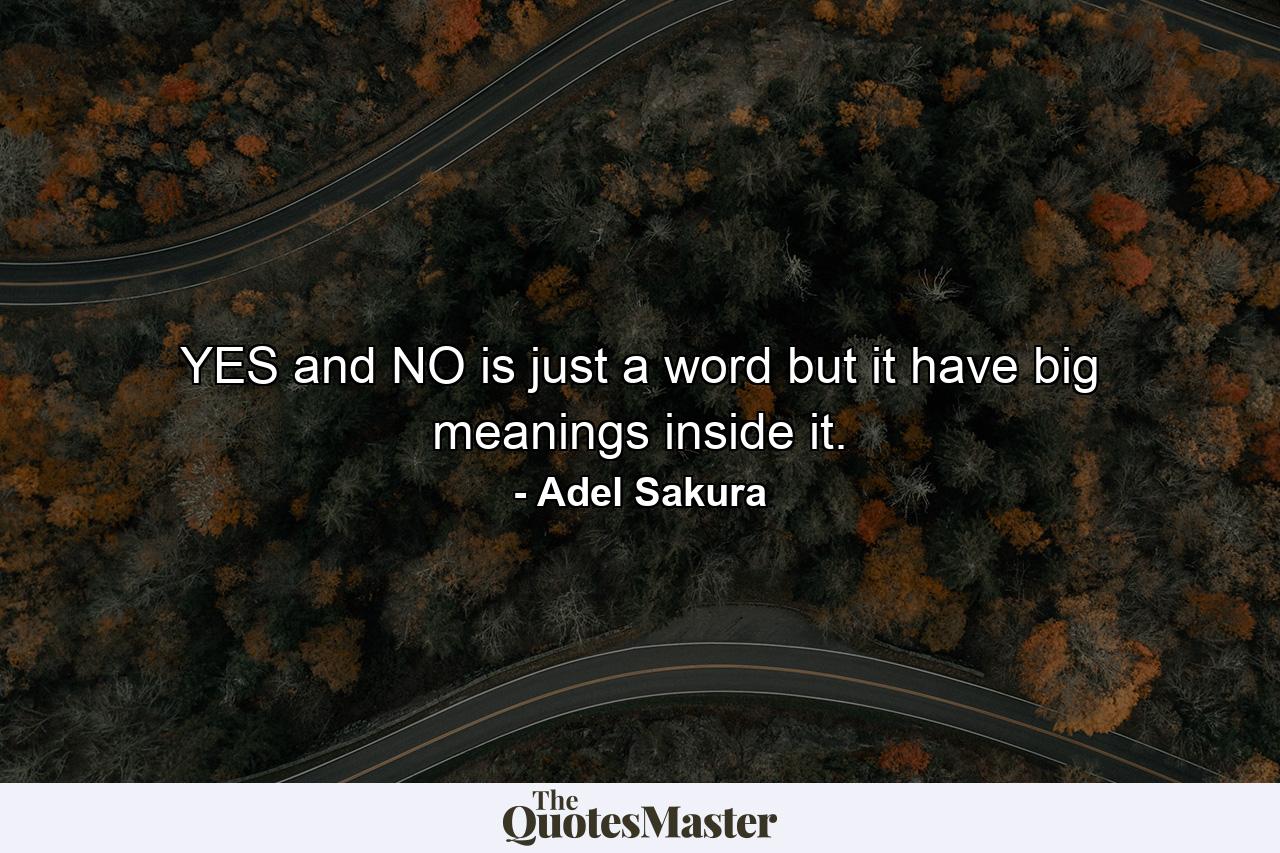 YES and NO is just a word but it have big meanings inside it.
- Adel Sakura

The QuotesMaster